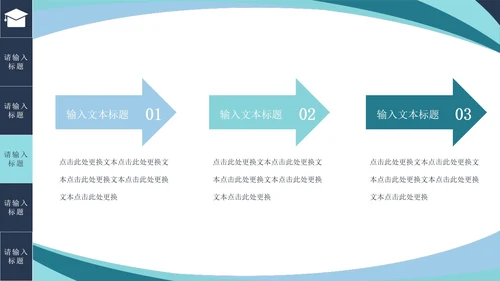 请输入标题

请输入标题

请输入标题

请输入标题

请输入标题

输入文本标题 01

点击此处更换文本点击此处更换文本点击此处更换文本点击此处更换文本点击此处更换

输入文本标题 02

点击此处更换文本点击此处更换文本点击此处更换文本点击此处更换文本点击此处更换

输入文本标题 03

点击此处更换文本点击此处更换文本点击此处更换文本点击此处更换文本点击此处更换